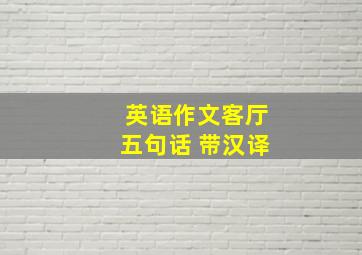 英语作文客厅
五句话 带汉译